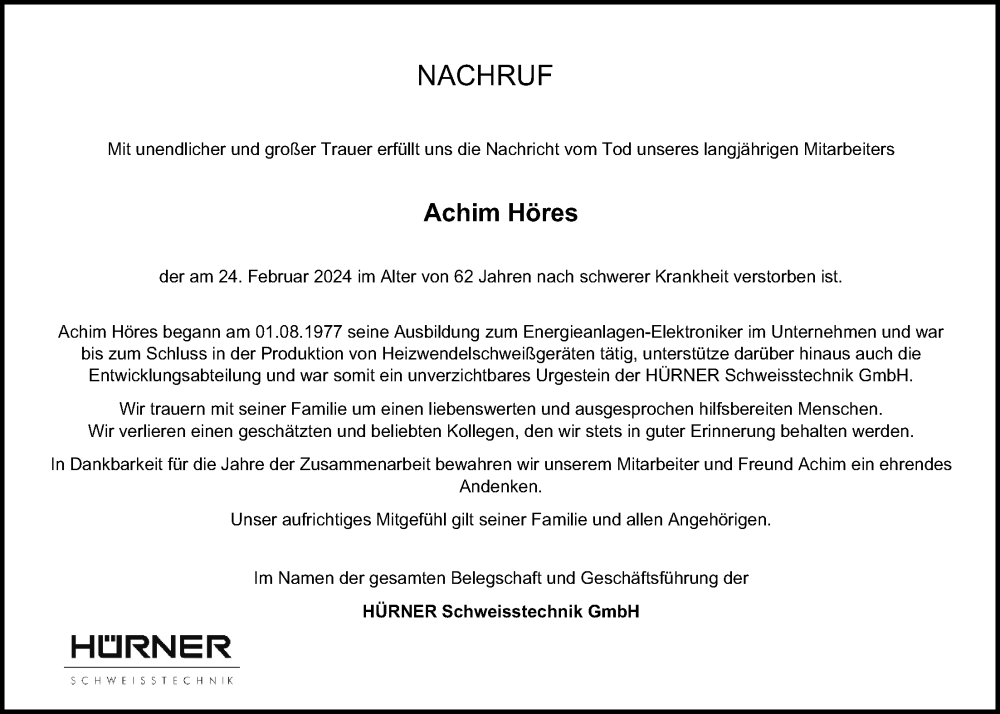 NACHRUF

Mit unendlicher und großer Trauer erfüllt uns die Nachricht vom Tod unseres langjährigen Mitarbeiters

Achim Höres

der am 24. Februar 2024 im Alter von 62 Jahren nach schwerer Krankheit verstorben ist.

Achim Höres begann am 01.08.1977 seine Ausbildung zum Energieanlagen-Elektroniker im Unternehmen und war bis zum Schluss in der Produktion von Heizwendelschweißgeräten tätig, unterstütze darüber hinaus auch die Entwicklungsabteilung und war somit ein unverzichtbares Urgestein der HÜRNER Schweisstechnik GmbH.

Wir trauern mit seiner Familie um einen liebenswerten und ausgesprochen hilfsbereiten Menschen. Wir verlieren einen geschätzten und beliebten Kollegen, den wir stets in guter Erinnerung behalten werden.

In Dankbarkeit für die Jahre der Zusammenarbeit bewahren wir unserem Mitarbeiter und Freund Achim ein ehrendes Andenken.

Unser aufrichtiges Mitgefühl gilt seiner Familie und allen Angehörigen.

Im Namen der gesamten Belegschaft und Geschäftsführung der

HÜRNER Schweisstechnik GmbH

HÜRNER
SCHWEISSTECHNIK